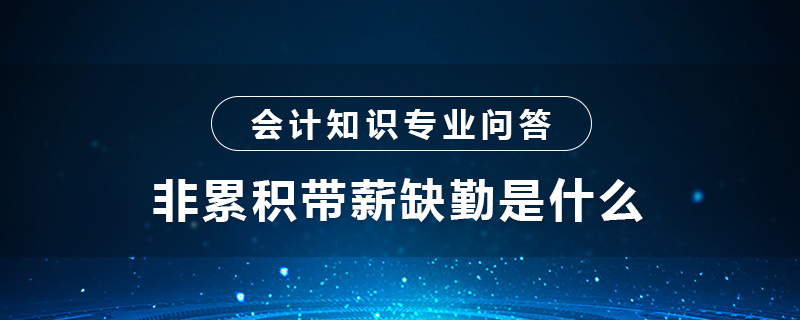 会计知识专业问答

非累积带薪缺勤是什么